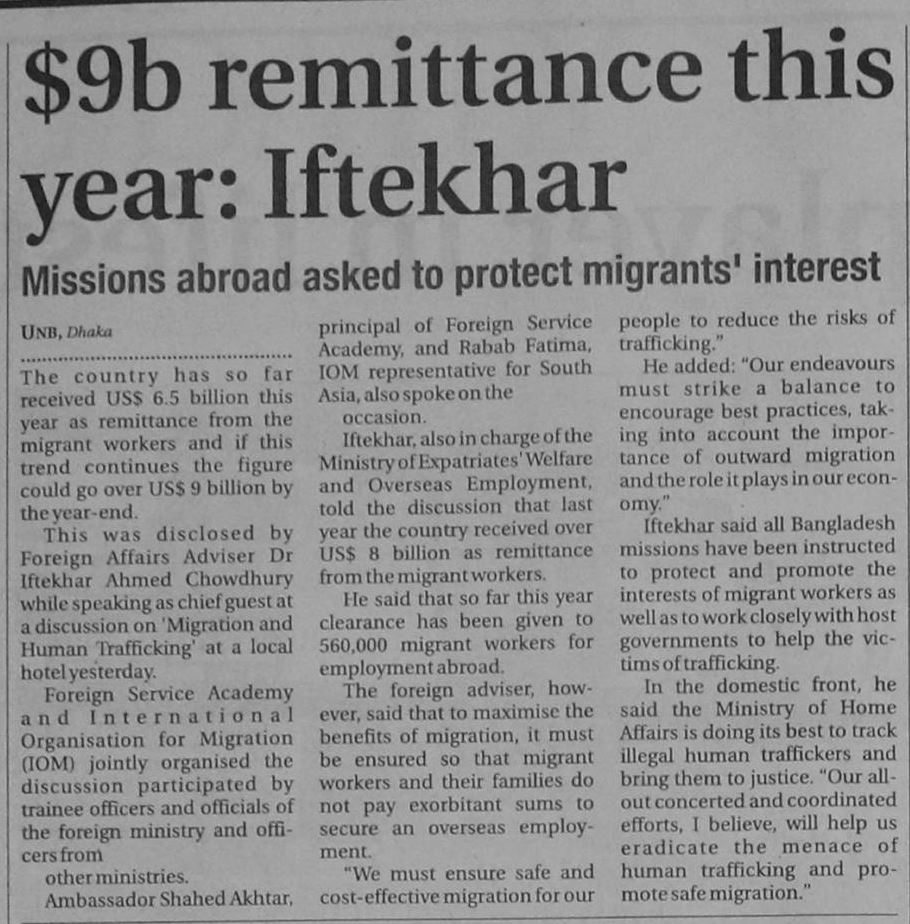 $9b remittance this year: Iftekhar

Missions abroad asked to protect migrants' interest

UNB, Dhaka

The country has so far received US$ 6.5 billion this year as remittance from the migrant workers and if this trend continues the figure could go over US$ 9 billion by the year-end.

This was disclosed by Foreign Affairs Adviser Dr Iftekhar Ahmed Chowdhury while speaking as chief guest at a discussion on 'Migration and Human Trafficking' at a local hotel yesterday.

Foreign Service Academy and International Organisation for Migration (IOM) jointly organised the discussion participated by trainee officers and officials of the foreign ministry and officers from other ministries.

Ambassador Shahed Akhtar, principal of Foreign Service Academy, and Rabab Fatima, IOM representative for South Asia, also spoke on the occasion.

Iftekhar, also in charge of the Ministry of Expatriates' Welfare and Overseas Employment, told the discussion that last year the country received over US$ 8 billion as remittance from the migrant workers.

He said that so far this year clearance has been given to 560,000 migrant workers for employment abroad.

The foreign adviser, however, said that to maximise the benefits of migration, it must be ensured so that migrant workers and their families do not pay exorbitant sums to secure an overseas employment.

"We must ensure safe and cost-effective migration for our people to reduce the risks of trafficking."

He added: "Our endeavours must strike a balance to encourage best practices, taking into account the importance of outward migration and the role it plays in our economy."

Iftekhar said all Bangladesh missions have been instructed to protect and promote the interests of migrant workers as well as to work closely with host governments to help the victims of trafficking.

In the domestic front, he said the Ministry of Home Affairs is doing its best to track illegal human traffickers and bring them to justice. "Our all-out concerted and coordinated efforts, I believe, will help us eradicate the menace of human trafficking and promote safe migration."